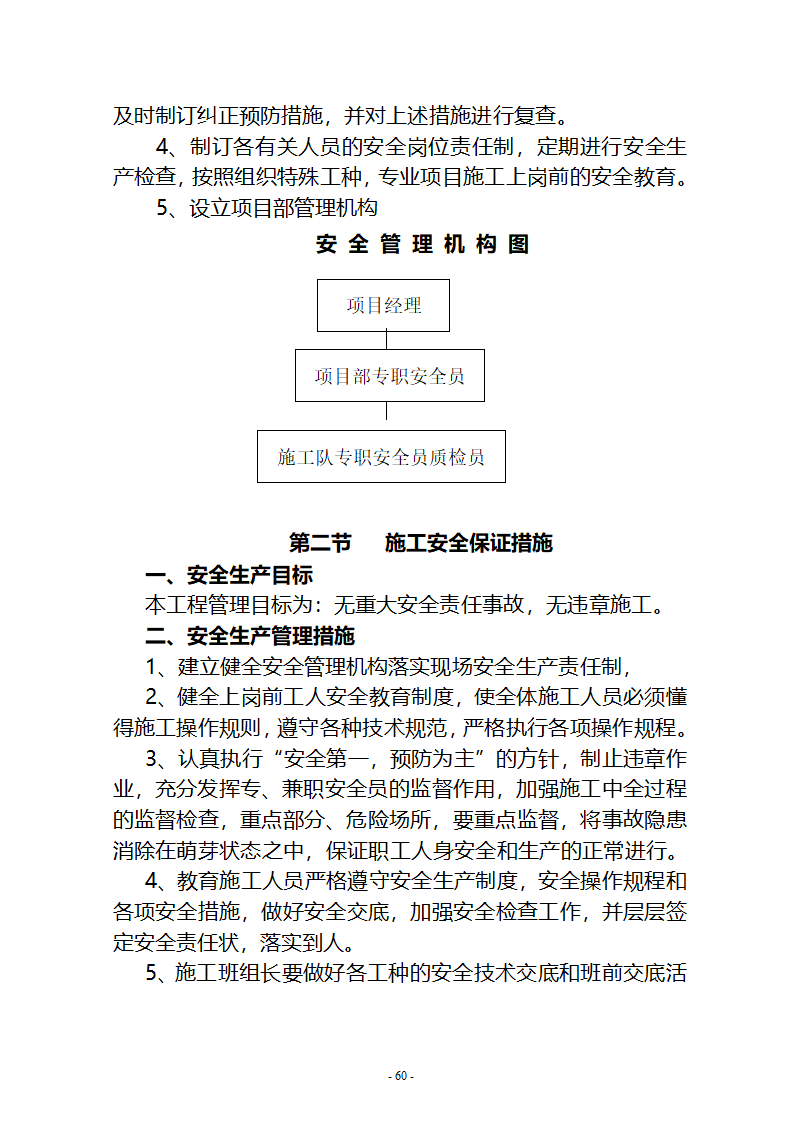 及时制订纠正预防措施，并对上述措施进行复查。

4、制订各有关人员的安全岗位责任制，定期进行安全生产检查，按照组织特殊工种，专业项目施工上岗前的安全教育。

5、设立项目部管理机构

安 全 管 理 机 构 图

项目经理

项目部专职安全员

施工队专职安全员质检员

第二节 施工安全保证措施

一、安全生产目标

本工程管理目标为：无重大安全责任事故，无违章施工。

二、安全生产管理措施

1、建立健全安全管理机构落实现场安全生产责任制，

2、健全上岗前工人安全教育制度，使全体施工人员必须懂得施工操作规则，遵守各种技术规范，严格执行各项操作规程。

3、认真执行“安全第一，预防为主”的方针，制止违章作业，充分发挥专、兼职安全员的监督作用，加强施工中全过程的监督检查，重点部分、危险场所，要重点监督，将事故隐患消除在萌芽状态之中，保证职工人身安全和生产的正常进行。

4、教育施工人员严格遵守安全生产制度，安全操作规程和各项安全措施，做好安全交底，加强安全检查工作，并层层签定安全责任状，落实到人。

5、施工班组长要做好各工种的安全技术交底和班前交底活

- 60 -